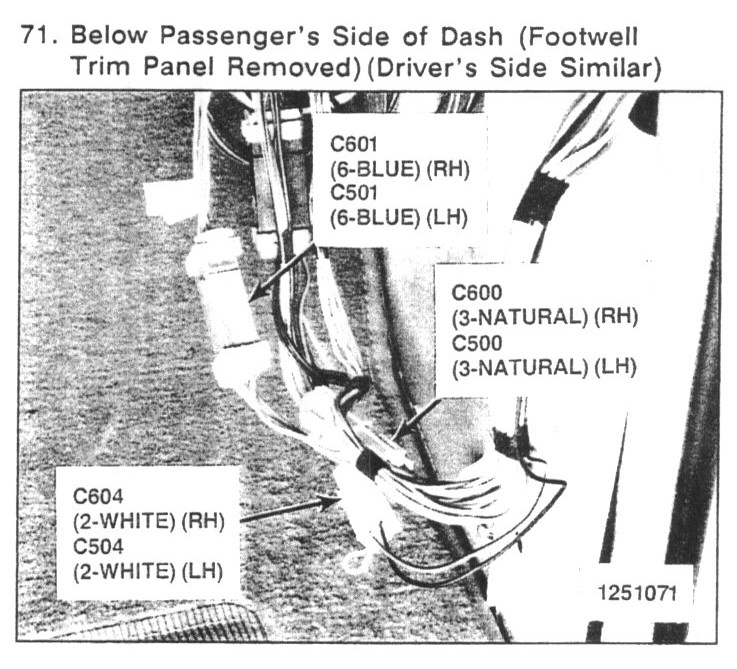 71. Below Passenger's Side of Dash (Footwell Trim Panel Removed) (Driver's Side Similar)

C601
(6-BLUE) (RH)
C501
(6-BLUE) (LH)

C600
(3-NATURAL) (RH)
C500
(3-NATURAL) (LH)

C604
(2-WHITE) (RH)
C504
(2-WHITE) (LH)

1251071